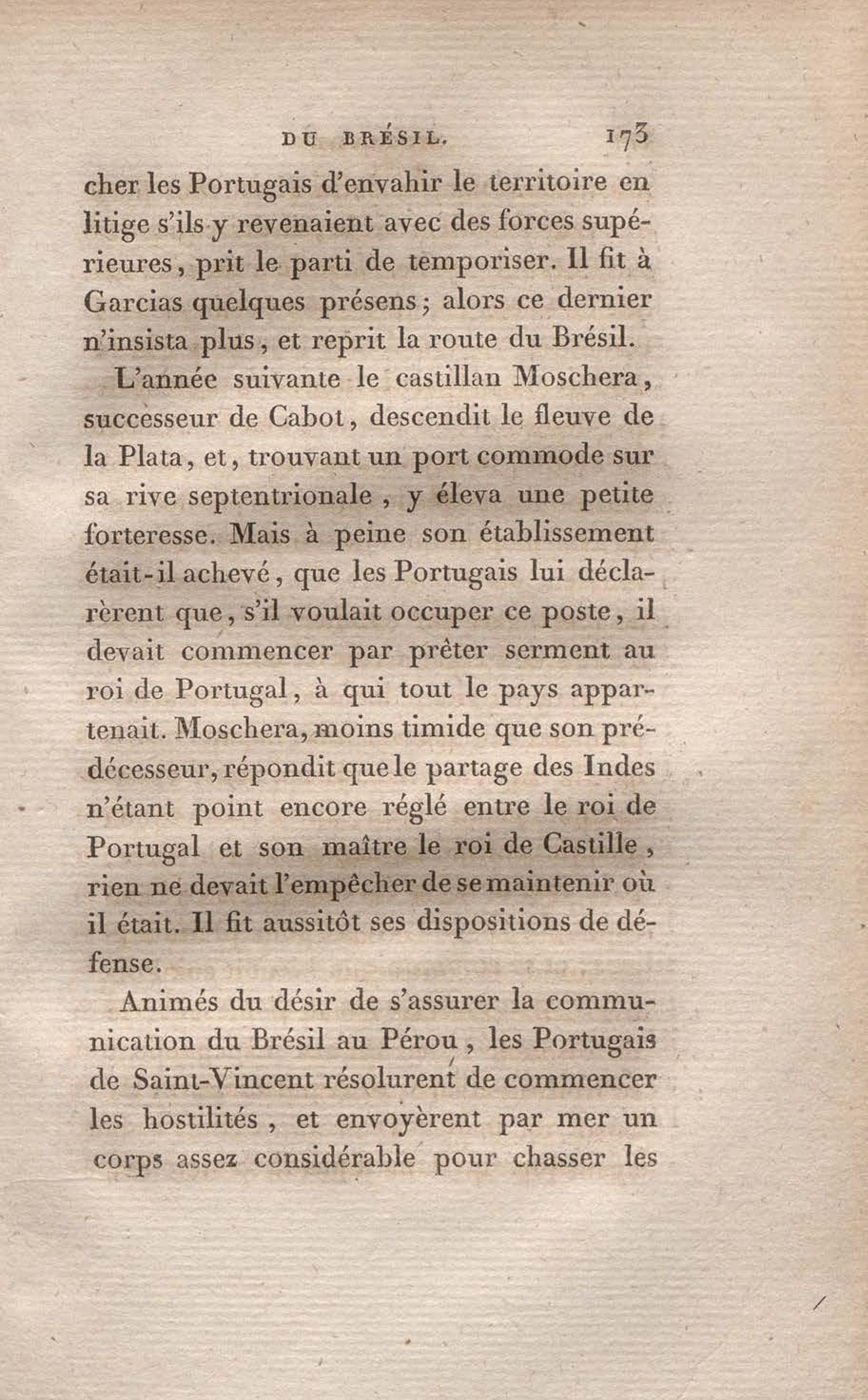 DU BRÉSIL. 173

cher les Portugais d'envahir le territoire en litige s'ils y revenaient avec des forces supérieures, prit le parti de temporiser. Il fit à Garcias quelques présens; alors ce dernier n'insista plus, et reprit la route du Brésil.

L'année suivante le castillan Moschera, successeur de Cabot, descendit le fleuve de la Plata, et, trouvant un port commode sur sa rive septentrionale, y éleva une petite forteresse. Mais à peine son établissement était-il achevé, que les Portugais lui déclarèrent que, s'il voulait occuper ce poste, il devait commencer par prêter serment au roi de Portugal, à qui tout le pays appartenait. Moschera, moins timide que son prédécesseur, répondit que le partage des Indes n'étant point encore réglé entre le roi de Portugal et son maître le roi de Castille, rien ne devait l'empêcher de se maintenir où il était. Il fit aussitôt ses dispositions de défense.

Animés du désir de s'assurer la communication du Brésil au Pérou, les Portugais de Saint-Vincent résolurent de commencer les hostilités, et envoyèrent par mer un corps assez considérable pour chasser les